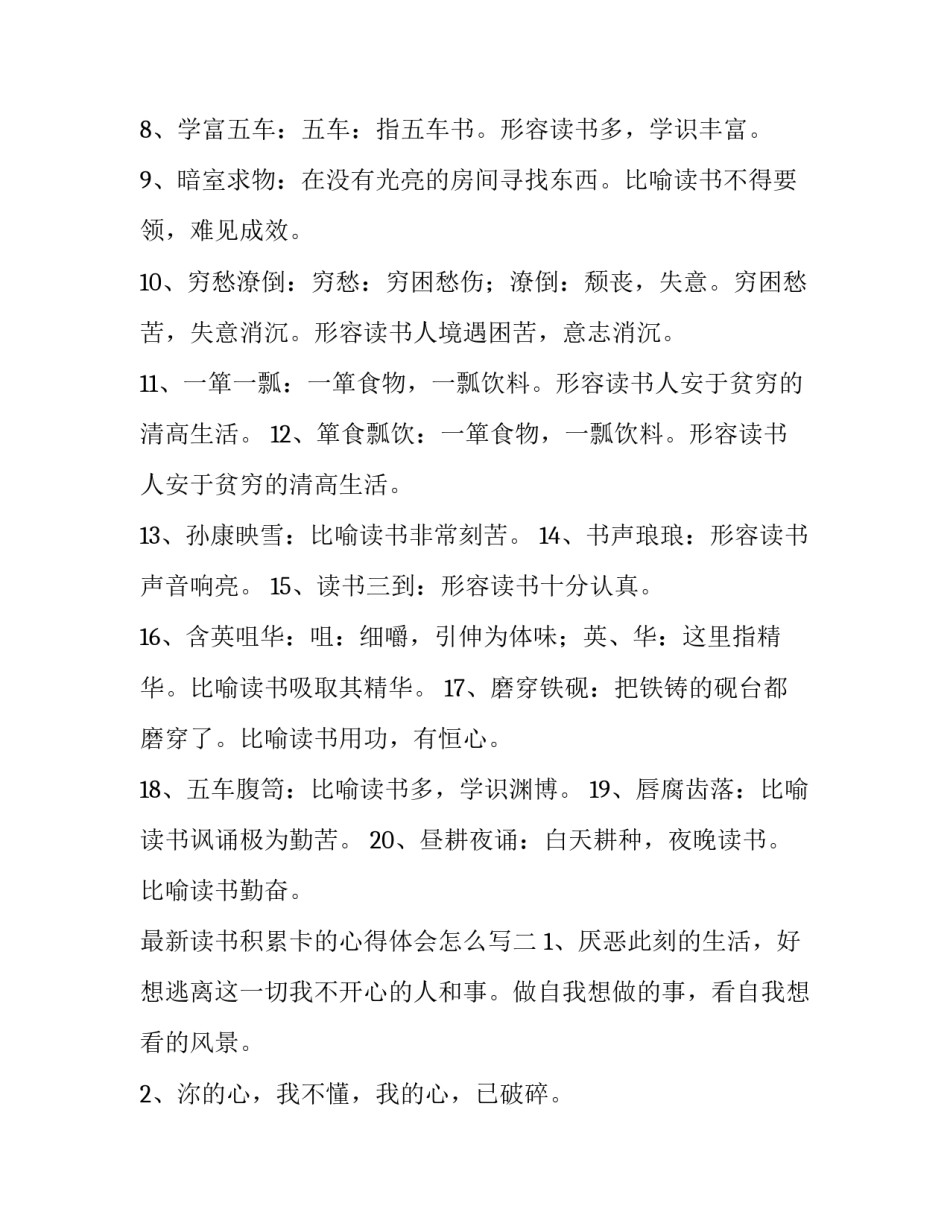 8、学富五车：五车：指五车书。形容读书多，学识丰富。

9、暗室求物：在没有光亮的房间寻找东西。比喻读书不得要领，难见成效。

10、穷愁潦倒：穷愁：穷困愁伤；潦倒：颓丧，失意。穷困愁苦，失意消沉。形容读书人境遇困苦，意志消沉。

11、一箪一瓢：一箪食物，一瓢饮料。形容读书人安于贫穷的清高生活。 12、箪食瓢饮：一箪食物，一瓢饮料。形容读书人安于贫穷的清高生活。

13、孙康映雪：比喻读书非常刻苦。 14、书声琅琅：形容读书声音响亮。 15、读书三到：形容读书十分认真。

16、含英咀华：咀：细嚼，引伸为体味；英、华：这里指精华。比喻读书吸取其精华。 17、磨穿铁砚：把铁铸的砚台都磨穿了。比喻读书用功，有恒心。

18、五车腹笥：比喻读书多，学识渊博。 19、唇腐齿落：比喻读书讽诵极为勤苦。 20、昼耕夜诵：白天耕种，夜晚读书。比喻读书勤奋。

最新读书积累卡的心得体会怎么写二 1、厌恶此刻的生活，好想逃离这一切我不开心的人和事。做自我想做的事，看自我想看的风景。

2、沵的心，我不懂，我的心，已破碎。